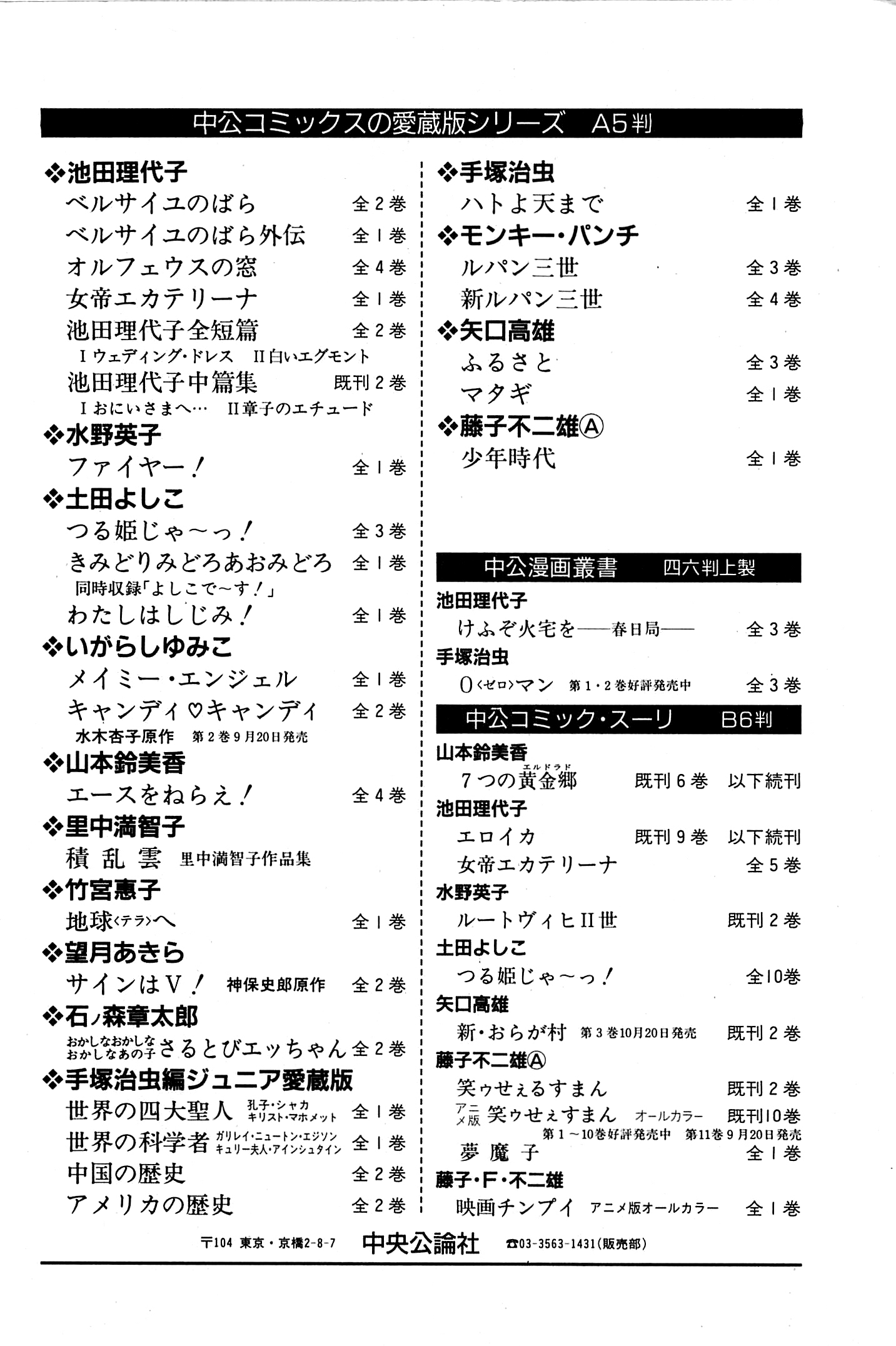 中公コミックスの愛蔵版シリーズ　A5判

❖池田理代子
ベルサイユのばら　全2巻
ベルサイユのばら外伝　全1巻
オルフェウスの窓　全4巻
女帝エカテリーナ　全1巻
池田理代子全短篇　全2巻
Iウェディング・ドレス　II白いエグモント
池田理代子中篇集　既刊2巻
Iおにいさまへ…　II章子のエチュード
❖水野英子
ファイヤー！　全1巻
❖土田よしこ
つる姫じゃ〜っ！　全3巻
きみどりみどろあおみどろ　全1巻
同時収録「よしこで〜す！」
わたしはしじみ！　全1巻
❖いがらしゆみこ
メイミー・エンジェル　全1巻
キャンディ♡キャンディ　全2巻
水木杏子原作　第2巻9月20日発売
❖山本鈴美香
エースをねらえ！　全4巻
❖里中満智子
積乱雲　里中満智子作品集
❖竹宮惠子
地球〈テラ〉へ　全1巻
❖望月あきら
サインはV！　神保史郎原作　全2巻
❖石ノ森章太郎
おかしなおかしなおかしなあの子 さるとびエッちゃん　全2巻
❖手塚治虫編ジュニア愛蔵版
世界の四大聖人　孔子・シャカ キリスト・マホメット　全1巻
世界の科学者　ガリレイ・ニュートン・エジソン キュリー夫人・アインシュタイン　全1巻
中国の歴史　全2巻
アメリカの歴史　全2巻

❖手塚治虫
ハトよ天まで　全1巻
❖モンキー・パンチ
ルパン三世　全3巻
新ルパン三世　全4巻
❖矢口高雄
ふるさと　全3巻
マタギ　全1巻
❖藤子不二雄Ⓐ
少年時代　全1巻

中公漫画叢書　四六判上製
池田理代子
けふぞ火宅を——春日局——　全3巻
手塚治虫
0〈ゼロ〉マン　第1・2巻好評発売中　全3巻

中公コミック・スーリ　B6判
山本鈴美香
7つの黄金郷(エルドラド)　既刊6巻　以下続刊
池田理代子
エロイカ　既刊9巻　以下続刊
女帝エカテリーナ　全5巻
水野英子
ルートヴィヒII世　既刊2巻
土田よしこ
つる姫じゃ〜っ！　全10巻
矢口高雄
新・おらが村　第3巻10月20日発売　既刊2巻
藤子不二雄Ⓐ
笑ゥせぇるすまん　既刊2巻
アニメ版 笑ゥせぇすまん　オールカラー　既刊10巻
第1〜10巻好評発売中　第11巻9月20日発売
夢魔子　全1巻
藤子・F・不二雄
映画チンプイ　アニメ版オールカラー　全1巻

〒104 東京・京橋2-8-7　中央公論社　☎03-3563-1431(販売部)